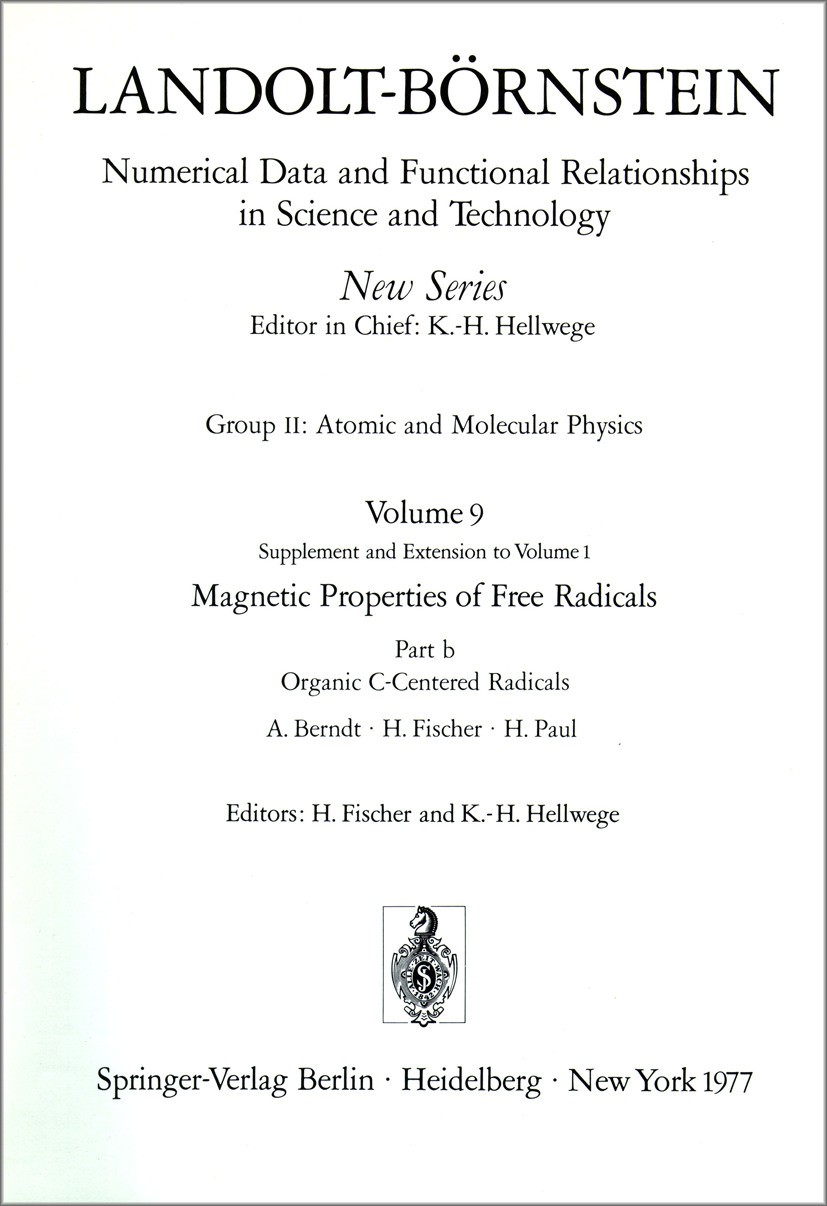 LANDOLT-BÖRNSTEIN

Numerical Data and Functional Relationships in Science and Technology

New Series
Editor in Chief: K.-H. Hellwege

Group II: Atomic and Molecular Physics

Volume 9
Supplement and Extension to Volume 1
Magnetic Properties of Free Radicals

Part b
Organic C-Centered Radicals
A. Berndt · H. Fischer · H. Paul

Editors: H. Fischer and K.-H. Hellwege

Springer-Verlag Berlin · Heidelberg · New York 1977